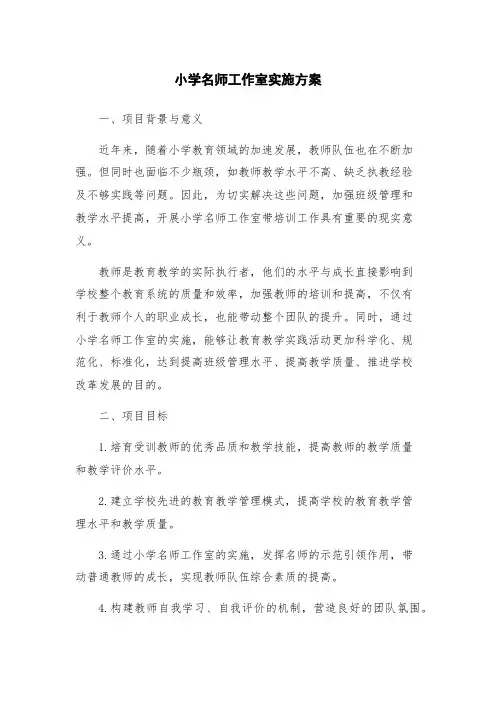 小学名师工作室实施方案

一、项目背景与意义

近年来，随着小学教育领域的加速发展，教师队伍也在不断加强。但同时也面临不少瓶颈，如教师教学水平不高、缺乏执教经验及不够实践等问题。因此，为切实解决这些问题，加强班级管理和教学水平提高，开展小学名师工作室带培训工作具有重要的现实意义。

教师是教育教学的实际执行者，他们的水平与成长直接影响到学校整个教育系统的质量和效率，加强教师的培训和提高，不仅有利于教师个人的职业成长，也能带动整个团队的提升。同时，通过小学名师工作室的实施，能够让教育教学实践活动更加科学化、规范化、标准化，达到提高班级管理水平、提高教学质量、推进学校改革发展的目的。

二、项目目标

1.培育受训教师的优秀品质和教学技能，提高教师的教学质量和教学评价水平。

2.建立学校先进的教育教学管理模式，提高学校的教育教学管理水平和教学质量。

3.通过小学名师工作室的实施，发挥名师的示范引领作用，带动普通教师的成长，实现教师队伍综合素质的提高。

4.构建教师自我学习、自我评价的机制，营造良好的团队氛围。